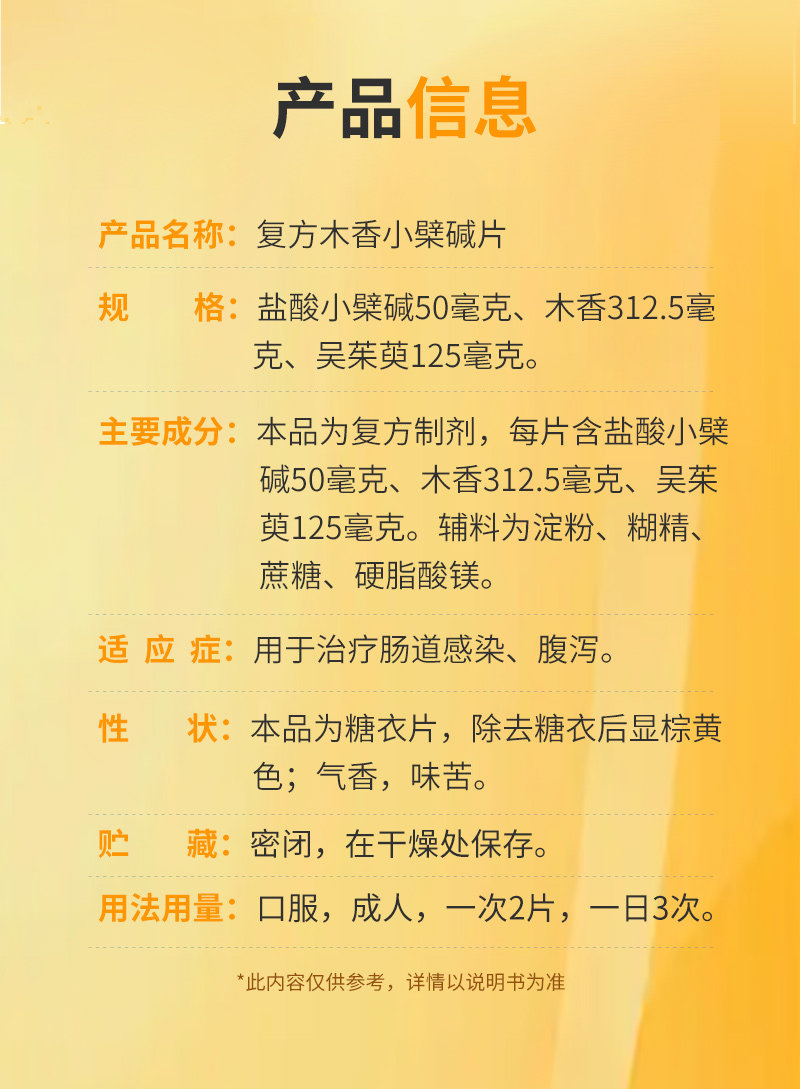 产品信息

产品名称：复方木香小檗碱片

规　　格：盐酸小檗碱50毫克、木香312.5毫克、吴茱萸125毫克。

主要成分：本品为复方制剂，每片含盐酸小檗碱50毫克、木香312.5毫克、吴茱萸125毫克。辅料为淀粉、糊精、蔗糖、硬脂酸镁。

适 应 症：用于治疗肠道感染、腹泻。

性　　状：本品为糖衣片，除去糖衣后显棕黄色；气香，味苦。

贮　　藏：密闭，在干燥处保存。

用法用量：口服，成人，一次2片，一日3次。

*此内容仅供参考，详情以说明书为准